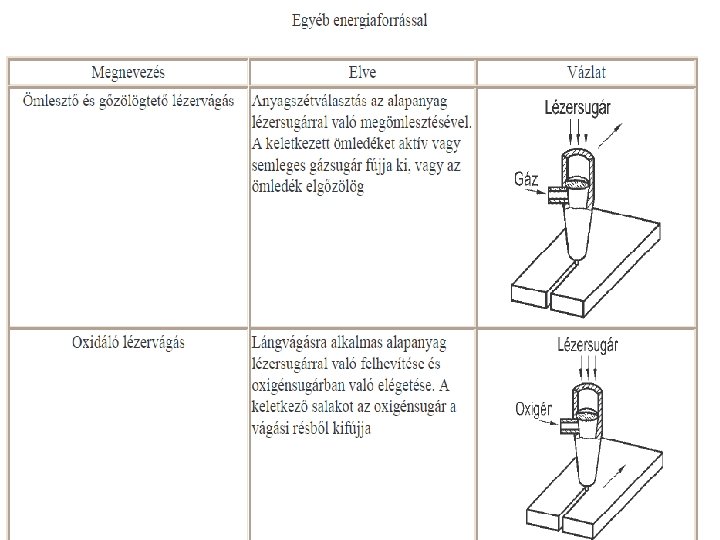 Egyéb energiaforrással

| Megnevezés | Elve | Vázlat |
|---|---|---|
| Ömlesztő és gőzölögtető lézervágás | Anyagszétválasztás az alapanyag lézersugárral való megömlesztésével. A keletkezett ömledéket aktív vagy semleges gázsugár fújja ki, vagy az ömledék elgőzölög | Lézersugár Gáz |
| Oxidáló lézervágás | Lángvágásra alkalmas alapanyag lézersugárral való felhevítése és oxigénsugárban való elégetése. A keletkező salakot az oxigénsugár a vágási résből kifújja | Lézersugár Oxigér |